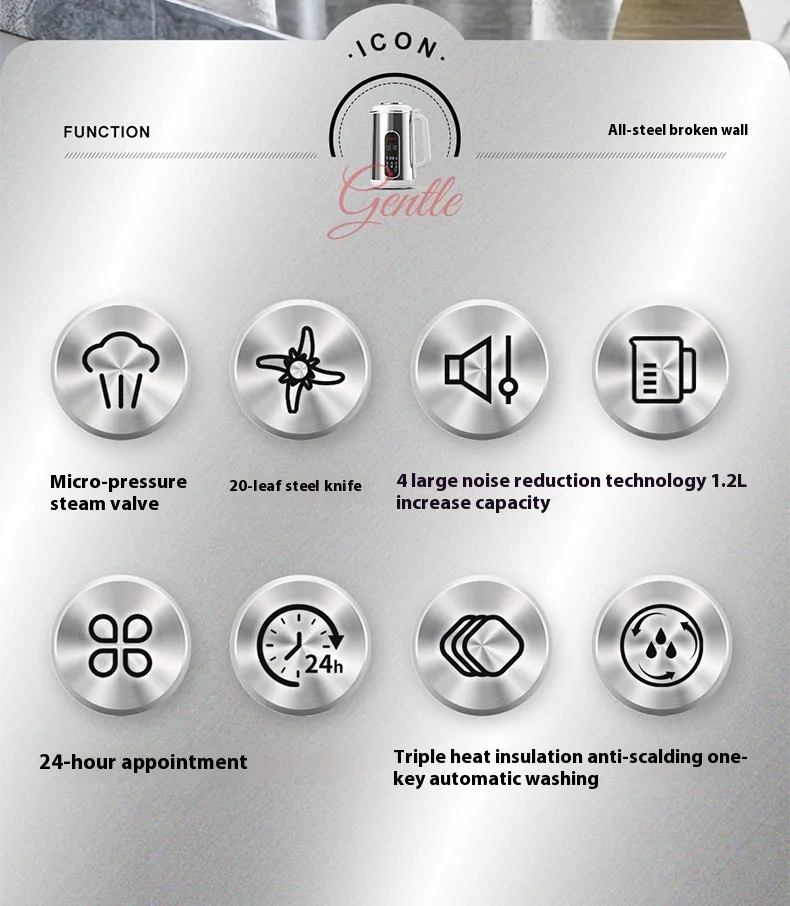 ·ICON·

FUNCTION

All-steel broken wall

Gentle

Micro-pressure steam valve

20-leaf steel knife

4 large noise reduction technology 1.2L increase capacity

24h

24-hour appointment

Triple heat insulation anti-scalding one-key automatic washing